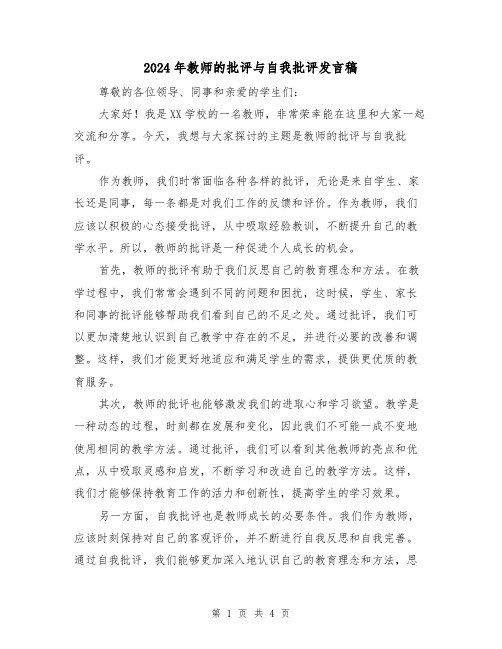 2024年教师的批评与自我批评发言稿

尊敬的各位领导、同事和亲爱的学生们:

大家好!我是XX学校的一名教师，非常荣幸能在这里和大家一起交流和分享。今天，我想与大家探讨的主题是教师的批评与自我批评。

作为教师，我们时常面临各种各样的批评，无论是来自学生、家长还是同事，每一条都是对我们工作的反馈和评价。作为教师，我们应该以积极的心态接受批评，从中吸取经验教训，不断提升自己的教学水平。所以，教师的批评是一种促进个人成长的机会。

首先，教师的批评有助于我们反思自己的教育理念和方法。在教学过程中，我们常常会遇到不同的问题和困扰，这时候，学生、家长和同事的批评能够帮助我们看到自己的不足之处。通过批评，我们可以更加清楚地认识到自己教学中存在的不足，并进行必要的改善和调整。这样，我们才能更好地适应和满足学生的需求，提供更优质的教育服务。

其次，教师的批评也能够激发我们的进取心和学习欲望。教学是一种动态的过程，时刻都在发展和变化，因此我们不可能一成不变地使用相同的教学方法。通过批评，我们可以看到其他教师的亮点和优点，从中吸取灵感和启发，不断学习和改进自己的教学方法。这样，我们才能够保持教育工作的活力和创新性，提高学生的学习效果。

另一方面，自我批评也是教师成长的必要条件。我们作为教师，应该时刻保持对自己的客观评价，并不断进行自我反思和自我完善。通过自我批评，我们能够更加深入地认识自己的教育理念和方法，思

第 1 页 共 4 页